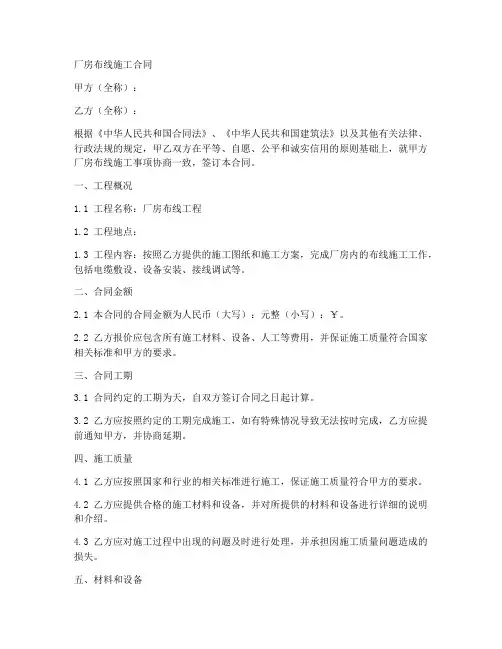 厂房布线施工合同

甲方（全称）：

乙方（全称）：

根据《中华人民共和国合同法》、《中华人民共和国建筑法》以及其他有关法律、行政法规的规定，甲乙双方在平等、自愿、公平和诚实信用的原则基础上，就甲方厂房布线施工事项协商一致，签订本合同。

一、工程概况

1.1 工程名称：厂房布线工程

1.2 工程地点：

1.3 工程内容：按照乙方提供的施工图纸和施工方案，完成厂房内的布线施工工作，包括电缆敷设、设备安装、接线调试等。

二、合同金额

2.1 本合同的合同金额为人民币（大写）：元整（小写）：￥。

2.2 乙方报价应包含所有施工材料、设备、人工等费用，并保证施工质量符合国家相关标准和甲方的要求。

三、合同工期

3.1 合同约定的工期为天，自双方签订合同之日起计算。

3.2 乙方应按照约定的工期完成施工，如有特殊情况导致无法按时完成，乙方应提前通知甲方，并协商延期。

四、施工质量

4.1 乙方应按照国家和行业的相关标准进行施工，保证施工质量符合甲方的要求。

4.2 乙方应提供合格的施工材料和设备，并对所提供的材料和设备进行详细的说明和介绍。

4.3 乙方应对施工过程中出现的问题及时进行处理，并承担因施工质量问题造成的损失。

五、材料和设备